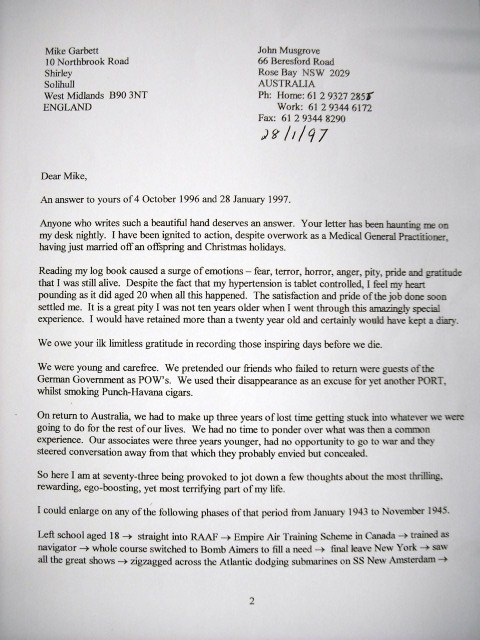 Mike Garbett
10 Northbrook Road
Shirley
Solihull
West Midlands B90 3NT
ENGLAND

John Musgrove
66 Beresford Road
Rose Bay NSW 2029
AUSTRALIA
Ph: Home: 61 2 9327 2855
Work: 61 2 9344 6172
Fax: 61 2 9344 8290
28/1/97

Dear Mike,

An answer to yours of 4 October 1996 and 28 January 1997.

Anyone who writes such a beautiful hand deserves an answer. Your letter has been haunting me on my desk nightly. I have been ignited to action, despite overwork as a Medical General Practitioner, having just married off an offspring and Christmas holidays.

Reading my log book caused a surge of emotions – fear, terror, horror, anger, pity, pride and gratitude that I was still alive. Despite the fact that my hypertension is tablet controlled, I feel my heart pounding as it did aged 20 when all this happened. The satisfaction and pride of the job done soon settled me. It is a great pity I was not ten years older when I went through this amazingly special experience. I would have retained more than a twenty year old and certainly would have kept a diary.

We owe your ilk limitless gratitude in recording those inspiring days before we die.

We were young and carefree. We pretended our friends who failed to return were guests of the German Government as POW's. We used their disappearance as an excuse for yet another PORT, whilst smoking Punch-Havana cigars.

On return to Australia, we had to make up three years of lost time getting stuck into whatever we were going to do for the rest of our lives. We had no time to ponder over what was then a common experience. Our associates were three years younger, had no opportunity to go to war and they steered conversation away from that which they probably envied but concealed.

So here I am at seventy-three being provoked to jot down a few thoughts about the most thrilling, rewarding, ego-boosting, yet most terrifying part of my life.

I could enlarge on any of the following phases of that period from January 1943 to November 1945.

Left school aged 18 → straight into RAAF → Empire Air Training Scheme in Canada → trained as navigator → whole course switched to Bomb Aimers to fill a need → final leave New York → saw all the great shows → zigzagged across the Atlantic dodging submarines on SS New Amsterdam →

2